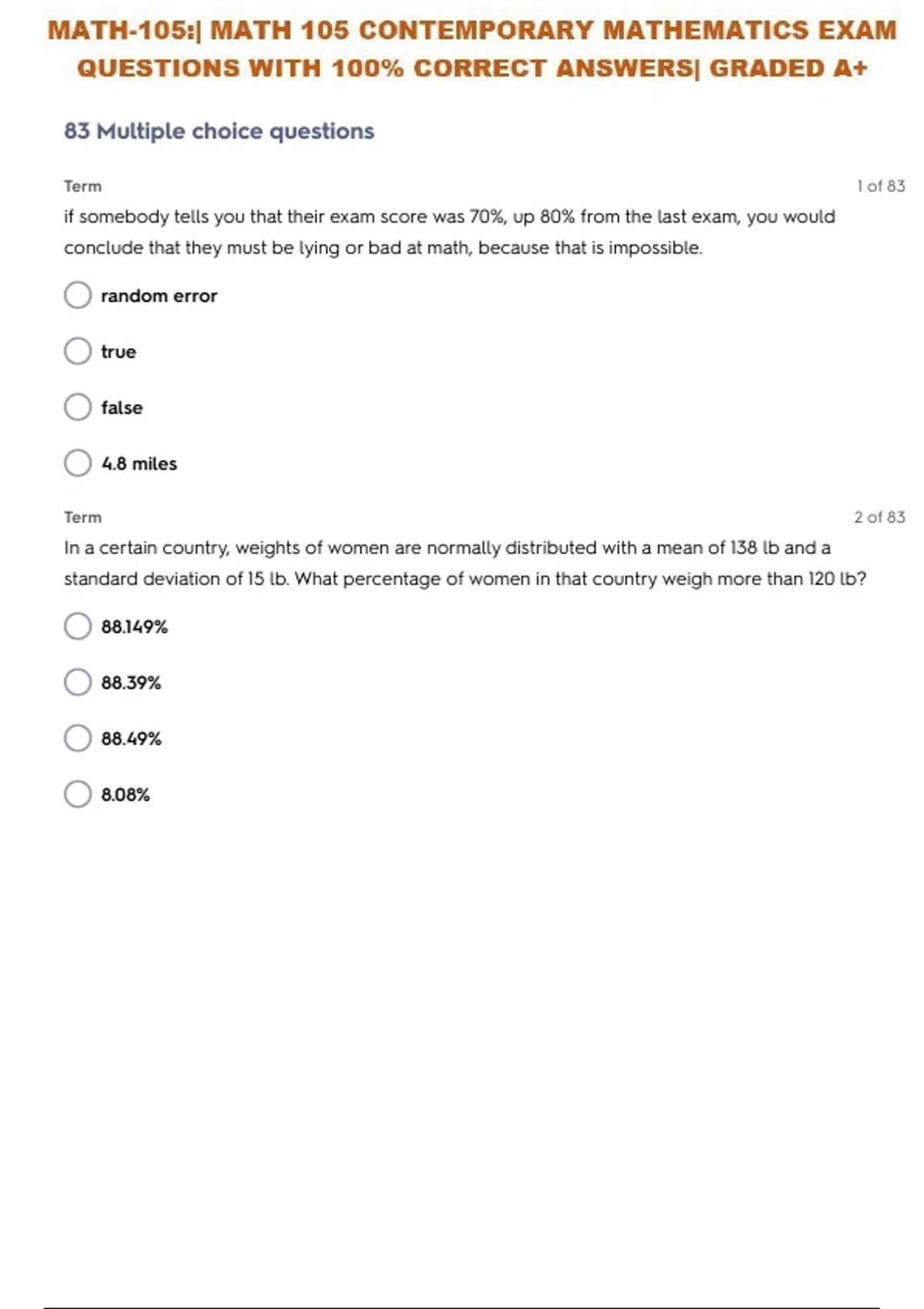 MATH-105:| MATH 105 CONTEMPORARY MATHEMATICS EXAM QUESTIONS WITH 100% CORRECT ANSWERS| GRADED A+

83 Multiple choice questions

Term
1 of 83

if somebody tells you that their exam score was 70%, up 80% from the last exam, you would conclude that they must be lying or bad at math, because that is impossible.

random error

true

false

4.8 miles

Term
2 of 83

In a certain country, weights of women are normally distributed with a mean of 138 lb and a standard deviation of 15 lb. What percentage of women in that country weigh more than 120 lb?

88.149%

88.39%

88.49%

8.08%